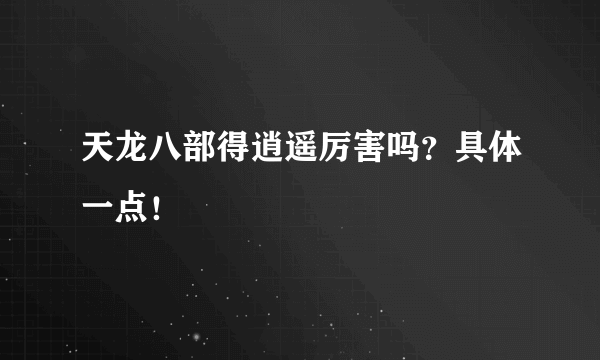 天龙八部得逍遥厉害吗？具体一点！